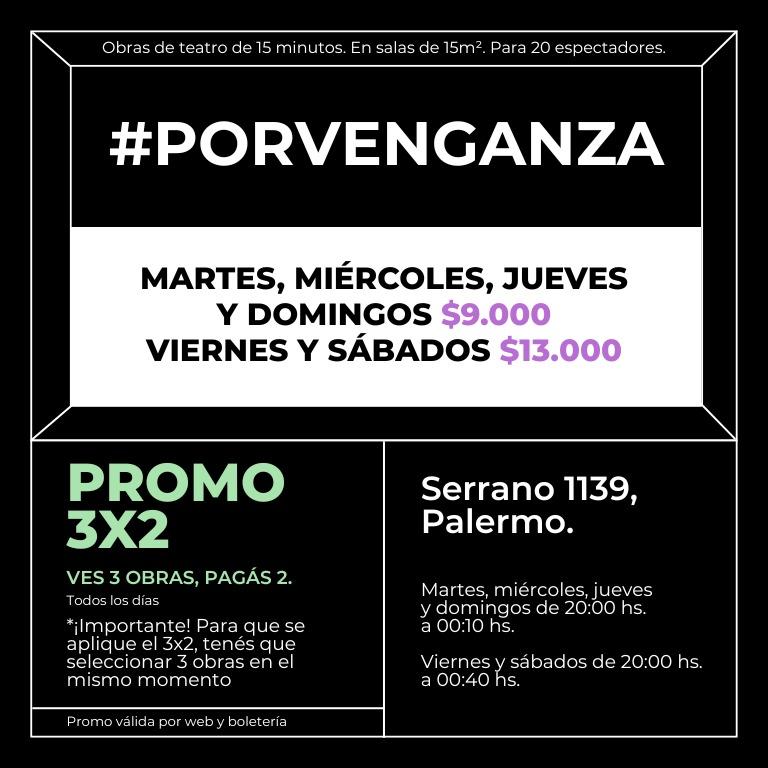 Obras de teatro de 15 minutos. En salas de 15m². Para 20 espectadores.

#PORVENGANZA

MARTES, MIÉRCOLES, JUEVES Y DOMINGOS $9.000
VIERNES Y SÁBADOS $13.000

PROMO 3X2

VES 3 OBRAS, PAGÁS 2.

Todos los días

*¡Importante! Para que se aplique el 3x2, tenés que seleccionar 3 obras en el mismo momento

Promo válida por web y boletería

Serrano 1139, Palermo.

Martes, miércoles, jueves y domingos de 20:00 hs. a 00:10 hs.

Viernes y sábados de 20:00 hs. a 00:40 hs.